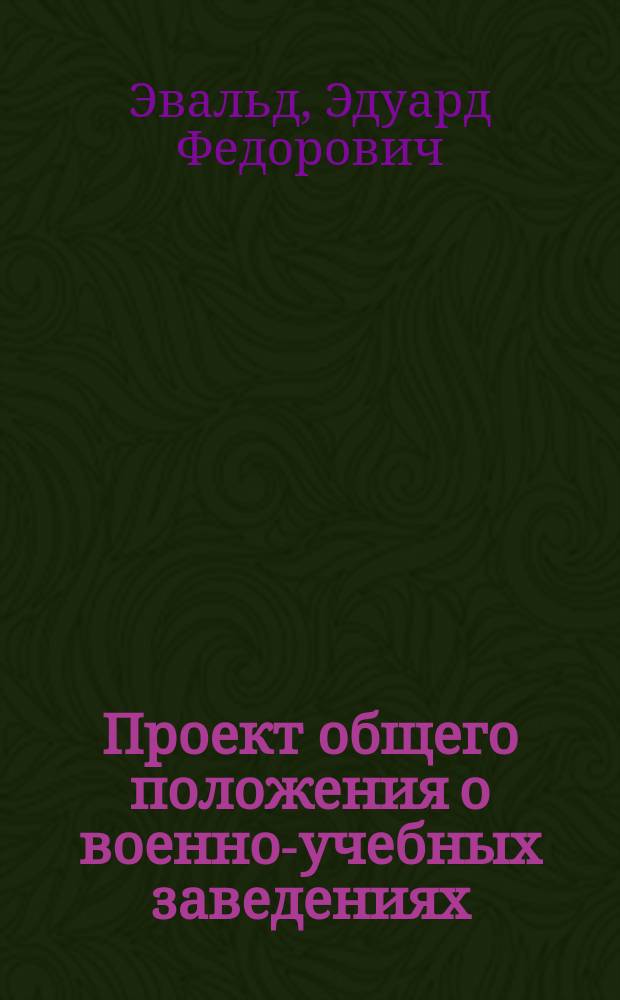 Эвальд, Эдуард Федорович

Проект общего положения о военно-учебных заведениях